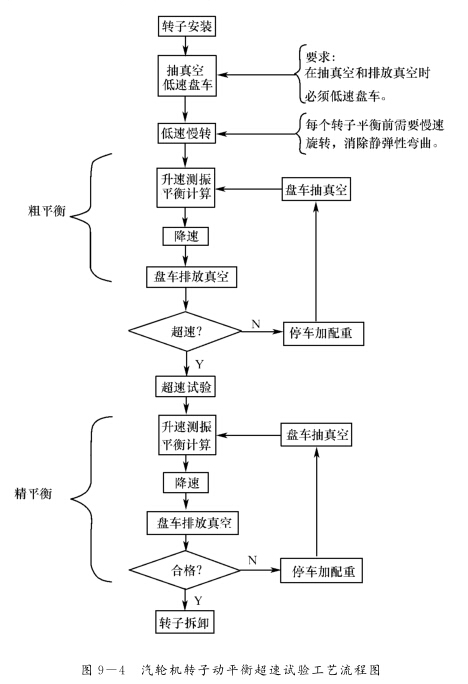 转子安装

抽真空
低速盘车

要求：
在抽真空和排放真空时
必须低速盘车。

低速慢转

每个转子平衡前需要慢速旋转，消除静弹性弯曲。

粗平衡

升速测振
平衡计算

盘车抽真空

降速

盘车排放真空

超速?

N

停车加配重

Y

超速试验

精平衡

升速测振
平衡计算

盘车抽真空

降速

盘车排放真空

合格?

N

停车加配重

Y

转子拆卸

图 9—4　汽轮机转子动平衡超速试验工艺流程图